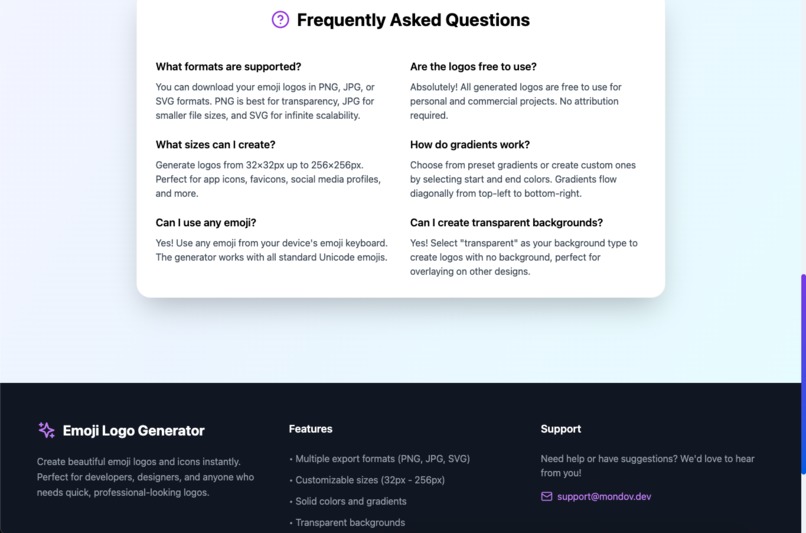 Frequently Asked Questions

What formats are supported?

You can download your emoji logos in PNG, JPG, or SVG formats. PNG is best for transparency, JPG for smaller file sizes, and SVG for infinite scalability.

What sizes can I create?

Generate logos from 32×32px up to 256×256px. Perfect for app icons, favicons, social media profiles, and more.

Can I use any emoji?

Yes! Use any emoji from your device's emoji keyboard. The generator works with all standard Unicode emojis.

Are the logos free to use?

Absolutely! All generated logos are free to use for personal and commercial projects. No attribution required.

How do gradients work?

Choose from preset gradients or create custom ones by selecting start and end colors. Gradients flow diagonally from top-left to bottom-right.

Can I create transparent backgrounds?

Yes! Select "transparent" as your background type to create logos with no background, perfect for overlaying on other designs.

Emoji Logo Generator

Create beautiful emoji logos and icons instantly. Perfect for developers, designers, and anyone who needs quick, professional-looking logos.

Features

• Multiple export formats (PNG, JPG, SVG)
• Customizable sizes (32px - 256px)
• Solid colors and gradients
• Transparent backgrounds

Support

Need help or have suggestions? We'd love to hear from you!

support@mondov.dev